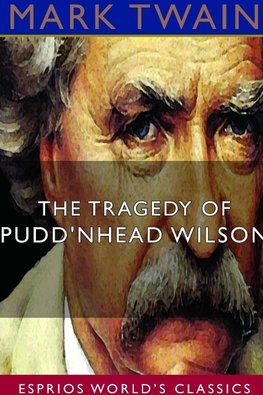 MARK TWAIN

THE TRAGEDY OF PUDD'NHEAD WILSON

ESPRIOS WORLD'S CLASSICS